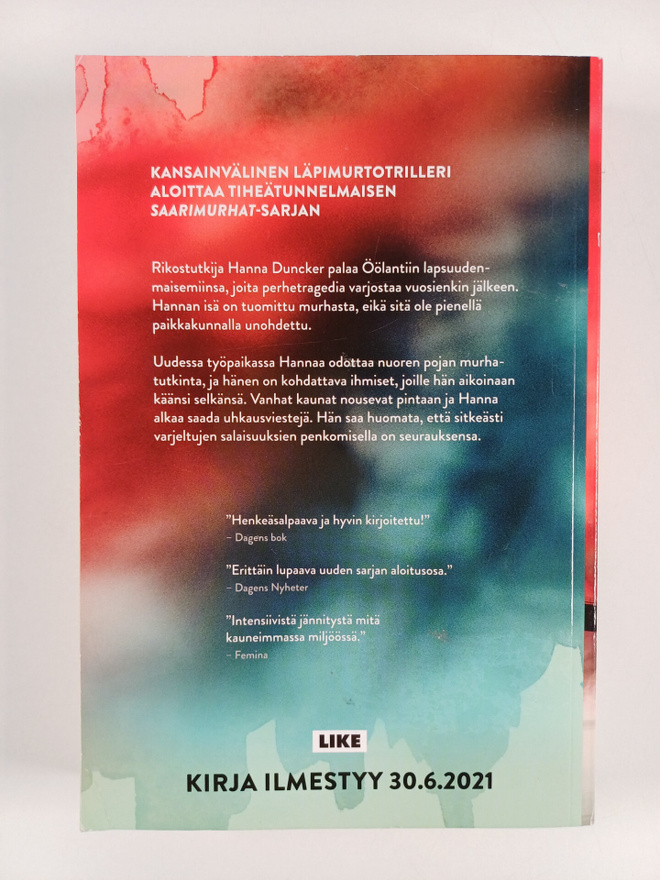 KANSAINVÄLINEN LÄPIMURTOTRILLERI ALOITTAA TIHEÄTUNNELMAISEN SAARIMURHAT-SARJAN

Rikostutkija Hanna Duncker palaa Öölantiin lapsuudenmaisemiinsa, joita perhetragedia varjostaa vuosienkin jälkeen. Hannan isä on tuomittu murhasta, eikä sitä ole pienellä paikkakunnalla unohdettu.

Uudessa työpaikassa Hannaa odottaa nuoren pojan murhatutkinta, ja hänen on kohdattava ihmiset, joille hän aikoinaan käänsi selkänsä. Vanhat kaunat nousevat pintaan ja Hanna alkaa saada uhkausviestejä. Hän saa huomata, että sitkeästi varjeltujen salaisuuksien penkomisella on seurauksensa.

"Henkeäsalpaava ja hyvin kirjoitettu!"
– Dagens bok

"Erittäin lupaava uuden sarjan aloitusosa."
– Dagens Nyheter

"Intensiivistä jännitystä mitä kauneimmassa miljöössä."
– Femina

LIKE

KIRJA ILMESTYY 30.6.2021